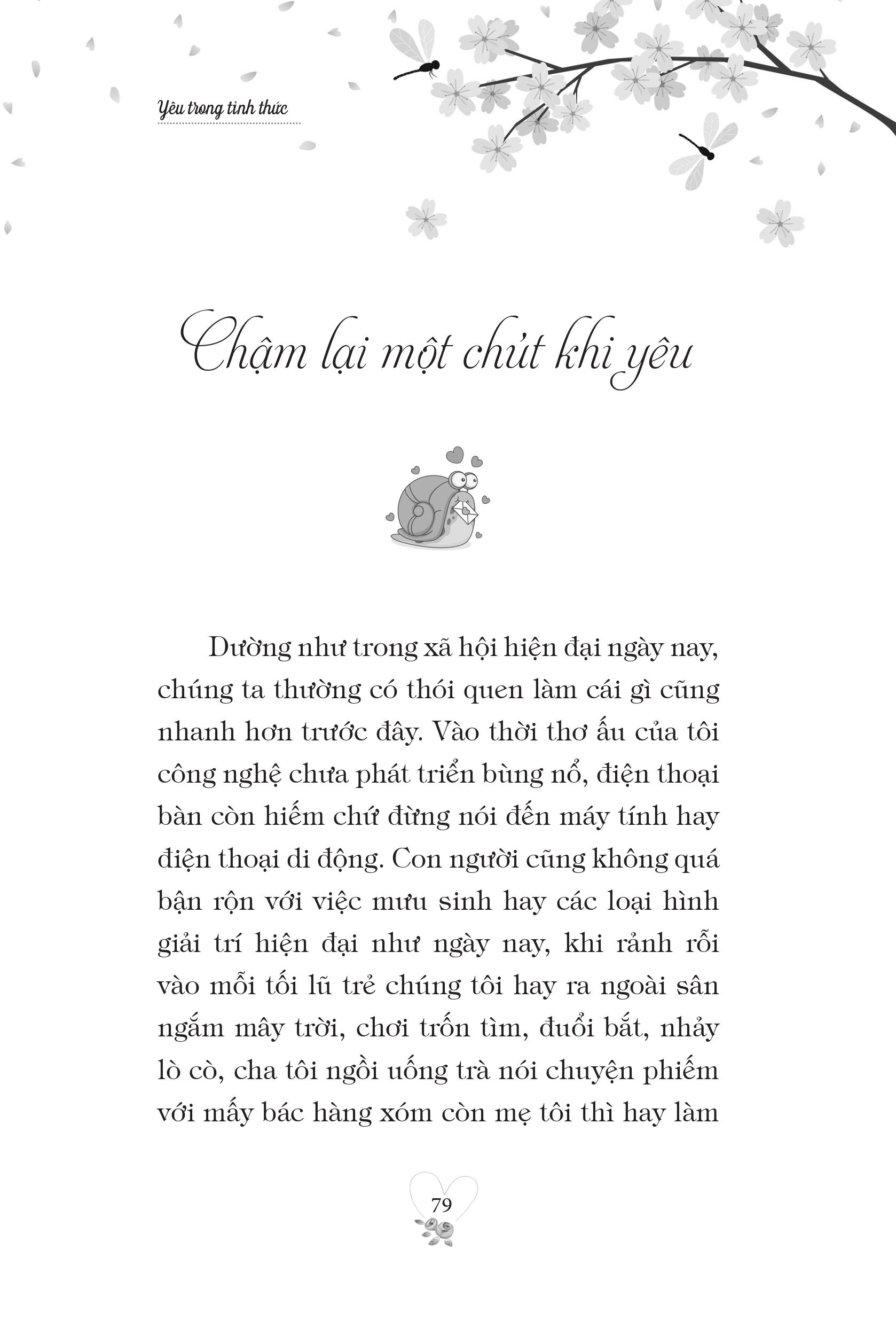 Yêu trong tỉnh thức

Chậm lại một chút khi yêu

Dường như trong xã hội hiện đại ngày nay, chúng ta thường có thói quen làm cái gì cũng nhanh hơn trước đây. Vào thời thơ ấu của tôi công nghệ chưa phát triển bùng nổ, điện thoại bàn còn hiếm chứ đừng nói đến máy tính hay điện thoại di động. Con người cũng không quá bận rộn với việc mưu sinh hay các loại hình giải trí hiện đại như ngày nay, khi rảnh rỗi vào mỗi tối lũ trẻ chúng tôi hay ra ngoài sân ngắm mây trời, chơi trốn tìm, đuổi bắt, nhảy lò cò, cha tôi ngồi uống trà nói chuyện phiếm với mấy bác hàng xóm còn mẹ tôi thì hay làm

79